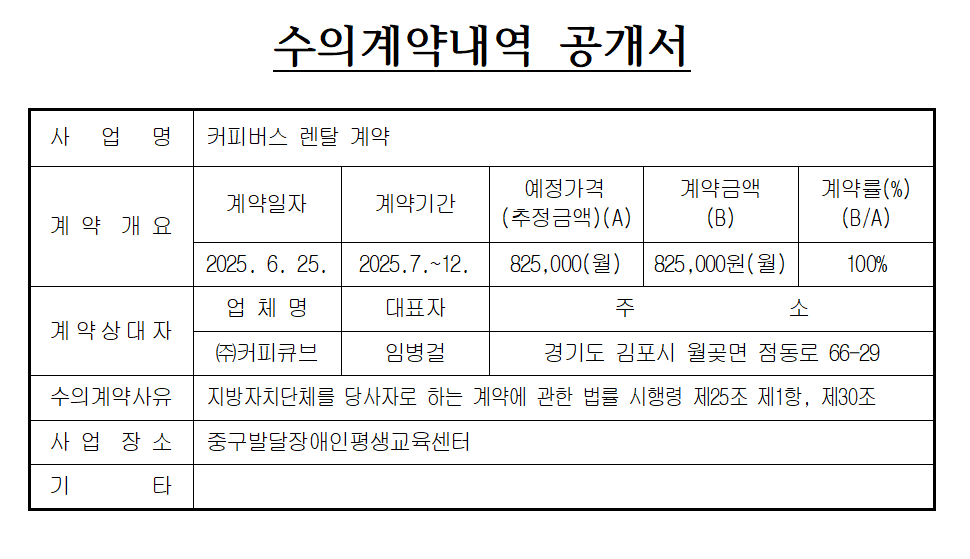 수의계약내역 공개서

| 사 업 명 | 커피버스 렌탈 계약 | | | | |
|---|---|---|---|---|---|
| 계 약 개 요 | 계약일자 | 계약기간 | 예정가격 (추정금액)(A) | 계약금액 (B) | 계약률(%) (B/A) |
| | 2025. 6. 25. | 2025.7.~12. | 825,000(월) | 825,000원(월) | 100% |
| 계 약 상 대 자 | 업 체 명 | 대표자 | 주 소 | | |
| | ㈜커피큐브 | 임병걸 | 경기도 김포시 월곶면 점동로 66-29 | | |
| 수의계약사유 | 지방자치단체를 당사자로 하는 계약에 관한 법률 시행령 제25조 제1항, 제30조 | | | | |
| 사 업 장 소 | 중구발달장애인평생교육센터 | | | | |
| 기 타 | | | | | |